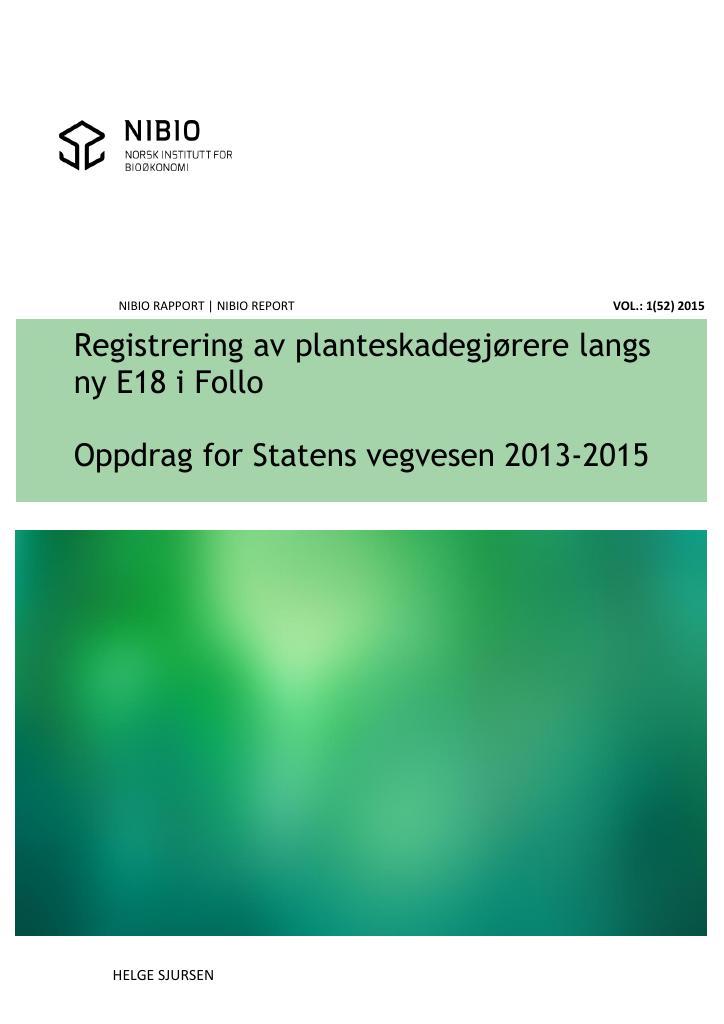 NIBIO
NORSK INSTITUTT FOR
BIOØKONOMI

NIBIO RAPPORT | NIBIO REPORT

VOL.: 1(52) 2015

Registrering av planteskadegjørere langs ny E18 i Follo

Oppdrag for Statens vegvesen 2013-2015

HELGE SJURSEN